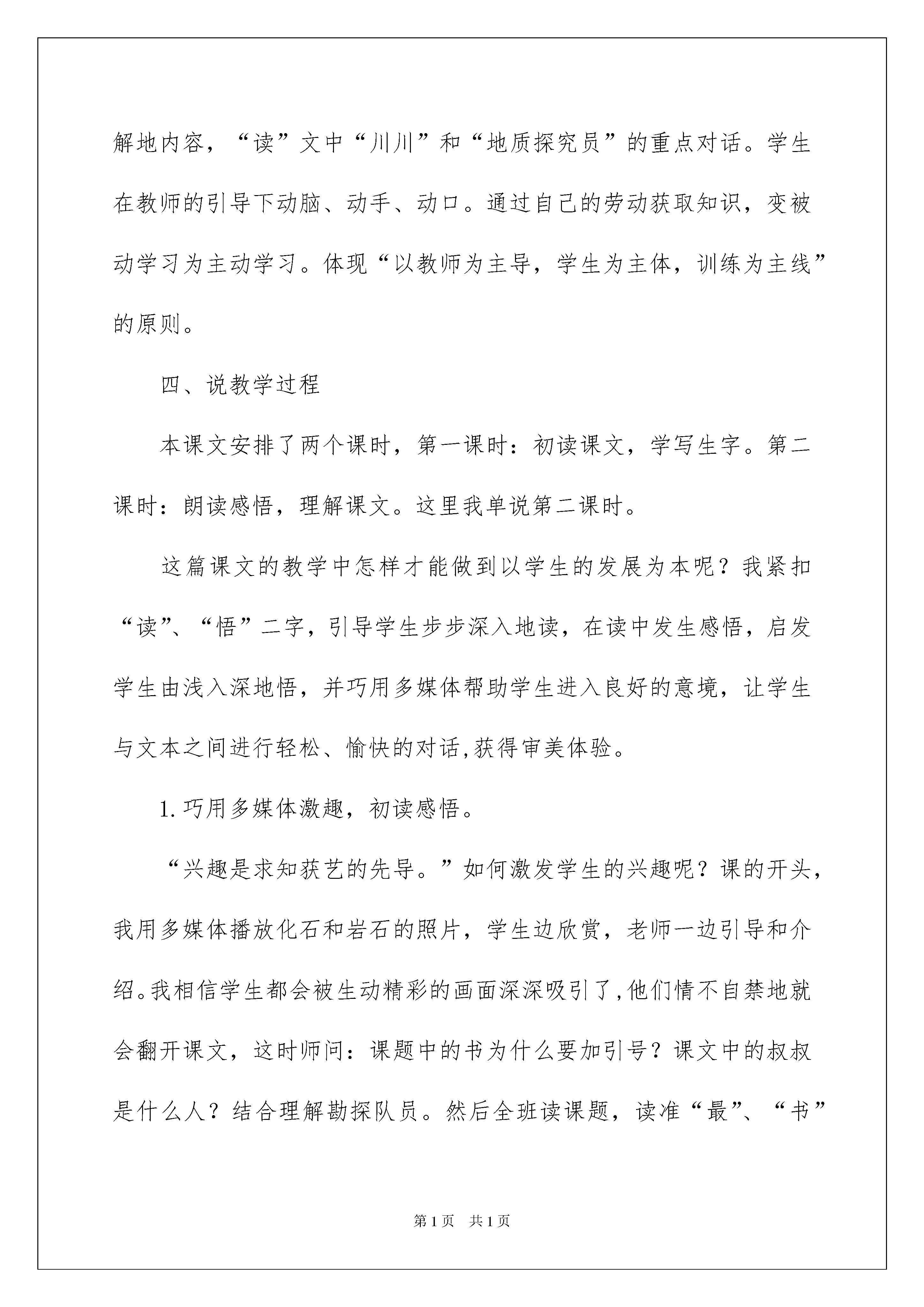 解地内容，“读”文中“川川”和“地质探究员”的重点对话。学生在教师的引导下动脑、动手、动口。通过自己的劳动获取知识，变被动学习为主动学习。体现“以教师为主导，学生为主体，训练为主线”的原则。

四、说教学过程

本课文安排了两个课时，第一课时：初读课文，学写生字。第二课时：朗读感悟，理解课文。这里我单说第二课时。

这篇课文的教学中怎样才能做到以学生的发展为本呢？我紧扣“读”、“悟”二字，引导学生步步深入地读，在读中发生感悟，启发学生由浅入深地悟，并巧用多媒体帮助学生进入良好的意境，让学生与文本之间进行轻松、愉快的对话,获得审美体验。

1.巧用多媒体激趣，初读感悟。

“兴趣是求知获艺的先导。”如何激发学生的兴趣呢？课的开头，我用多媒体播放化石和岩石的照片，学生边欣赏，老师一边引导和介绍。我相信学生都会被生动精彩的画面深深吸引了,他们情不自禁地就会翻开课文，这时师问：课题中的书为什么要加引号？课文中的叔叔是什么人？结合理解勘探队员。然后全班读课题，读准“最”、“书”

第1页 共1页